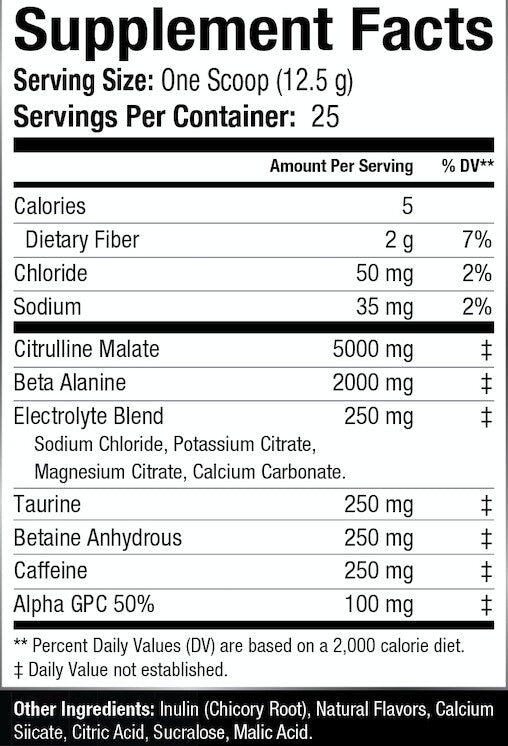 Supplement Facts

Serving Size: One Scoop (12.5 g)
Servings Per Container: 25

| | Amount Per Serving | % DV** |
|---|---|---|
| Calories | 5 | |
| Dietary Fiber | 2 g | 7% |
| Chloride | 50 mg | 2% |
| Sodium | 35 mg | 2% |
| Citrulline Malate | 5000 mg | ‡ |
| Beta Alanine | 2000 mg | ‡ |
| Electrolyte Blend Sodium Chloride, Potassium Citrate, Magnesium Citrate, Calcium Carbonate. | 250 mg | ‡ |
| Taurine | 250 mg | ‡ |
| Betaine Anhydrous | 250 mg | ‡ |
| Caffeine | 250 mg | ‡ |
| Alpha GPC 50% | 100 mg | ‡ |

** Percent Daily Values (DV) are based on a 2,000 calorie diet.
‡ Daily Value not established.

Other Ingredients: Inulin (Chicory Root), Natural Flavors, Calcium Siicate, Citric Acid, Sucralose, Malic Acid.